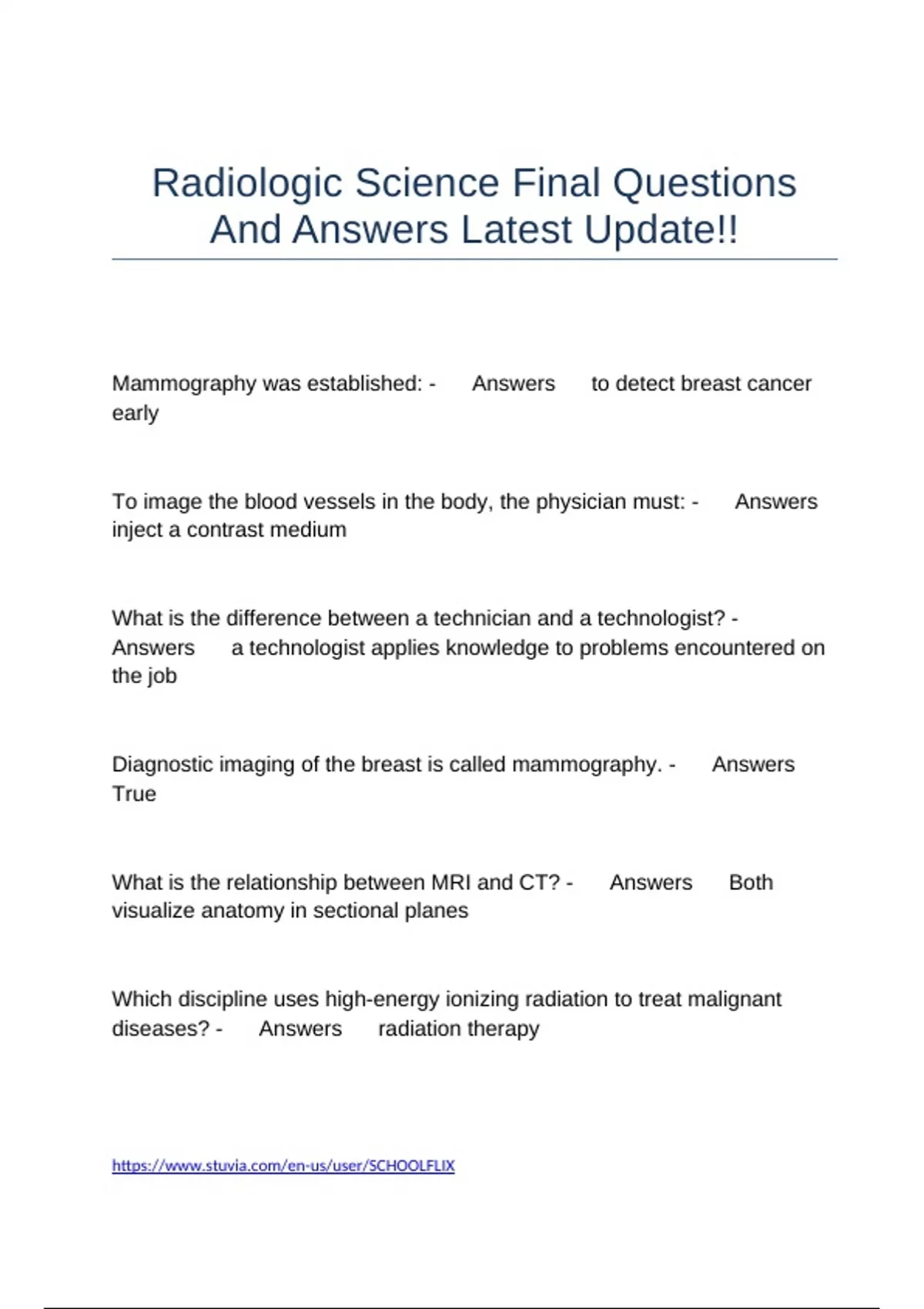 Radiologic Science Final Questions And Answers Latest Update!!

Mammography was established: - Answers to detect breast cancer early

To image the blood vessels in the body, the physician must: - Answers inject a contrast medium

What is the difference between a technician and a technologist? - Answers a technologist applies knowledge to problems encountered on the job

Diagnostic imaging of the breast is called mammography. - Answers True

What is the relationship between MRI and CT? - Answers Both visualize anatomy in sectional planes

Which discipline uses high-energy ionizing radiation to treat malignant diseases? - Answers radiation therapy

https://www.stuvia.com/en-us/user/SCHOOLFLIX